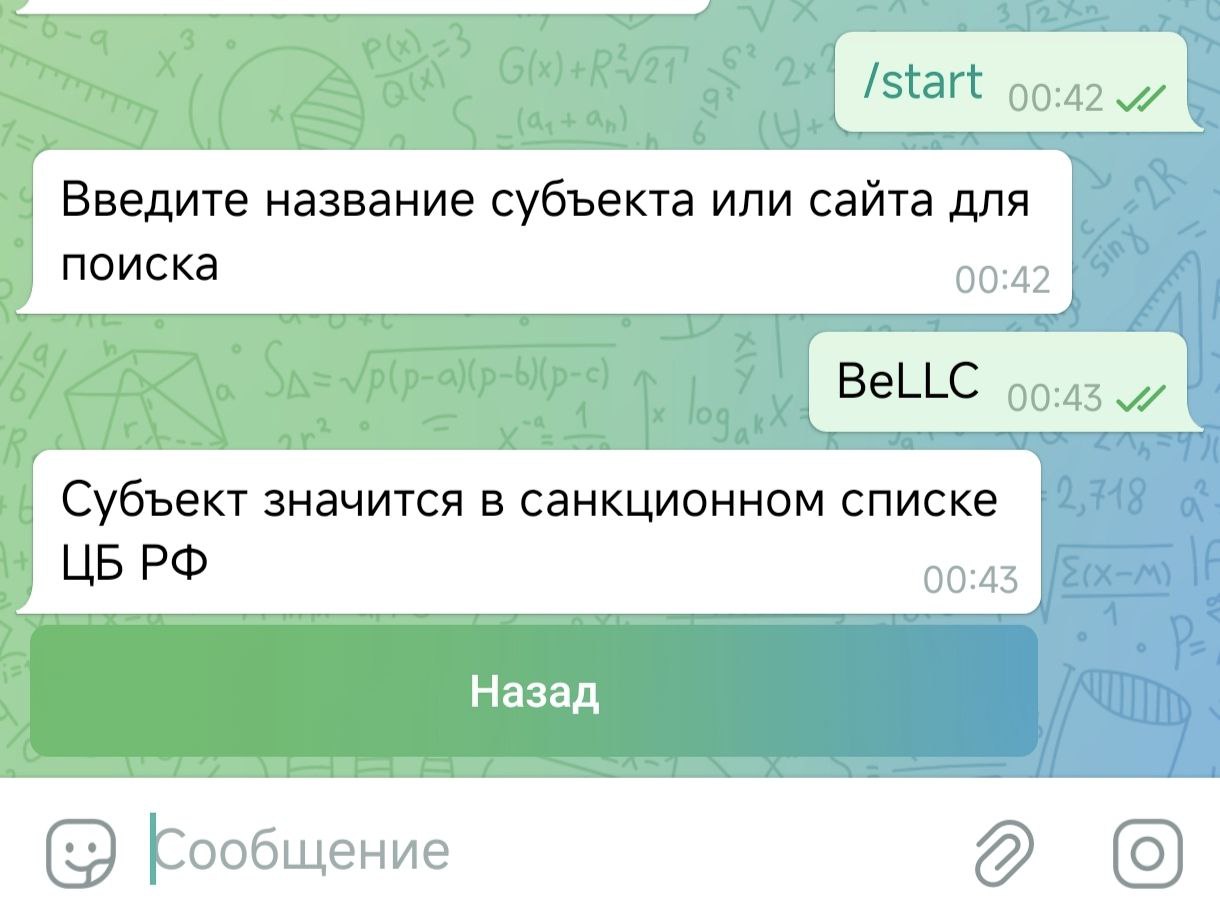 /start 00:42

Введите название субъекта или сайта для поиска 00:42

BeLLC 00:43

Субъект значится в санкционном списке ЦБ РФ 00:43

Назад

Сообщение